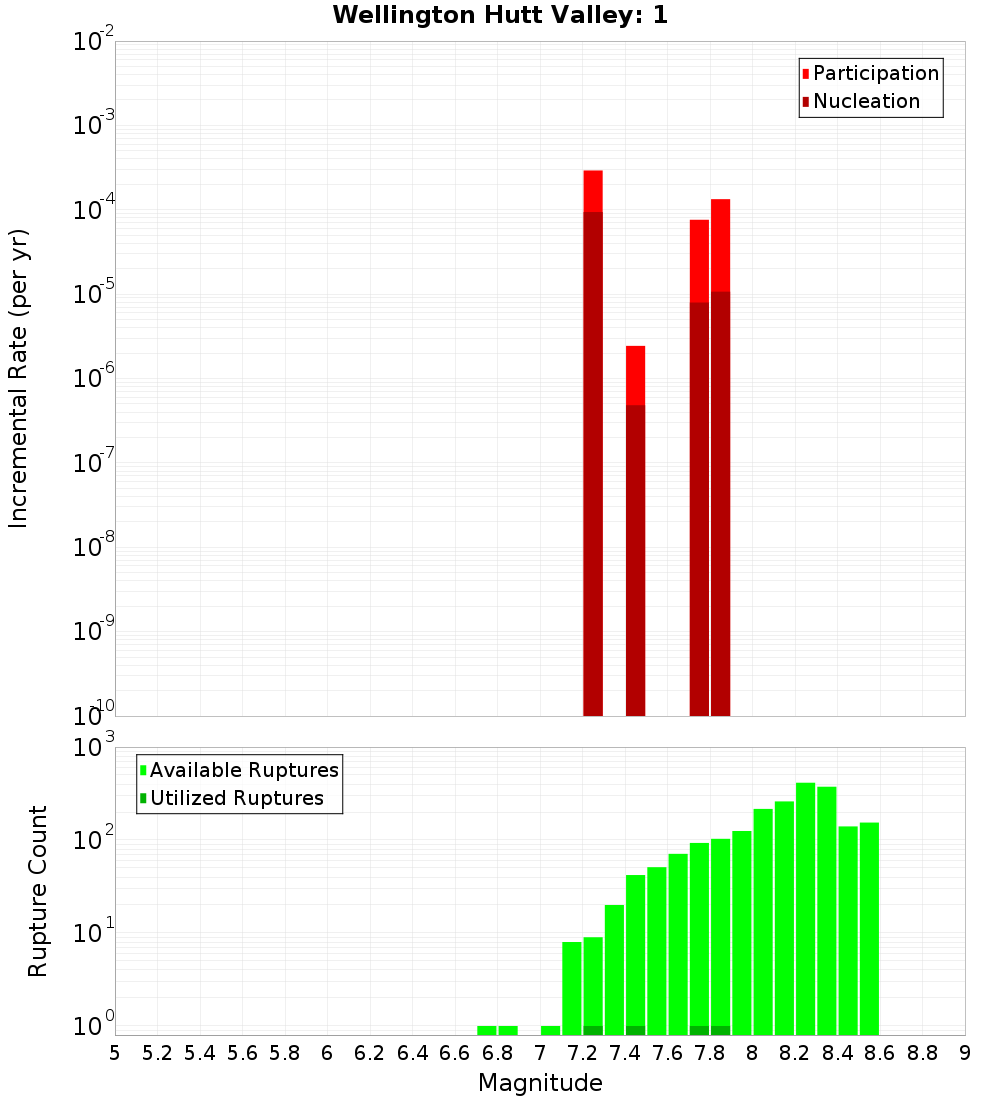 Wellington Hutt Valley: 1

Participation
Nucleation

Incremental Rate (per yr)

$10^{-2}$
$10^{-3}$
$10^{-4}$
$10^{-5}$
$10^{-6}$
$10^{-7}$
$10^{-8}$
$10^{-9}$
$10^{-10}$

Available Ruptures
Utilized Ruptures

Rupture Count

$10^{3}$
$10^{2}$
$10^{1}$
$10^{0}$

5 5.2 5.4 5.6 5.8 6 6.2 6.4 6.6 6.8 7 7.2 7.4 7.6 7.8 8 8.2 8.4 8.6 8.8 9

Magnitude